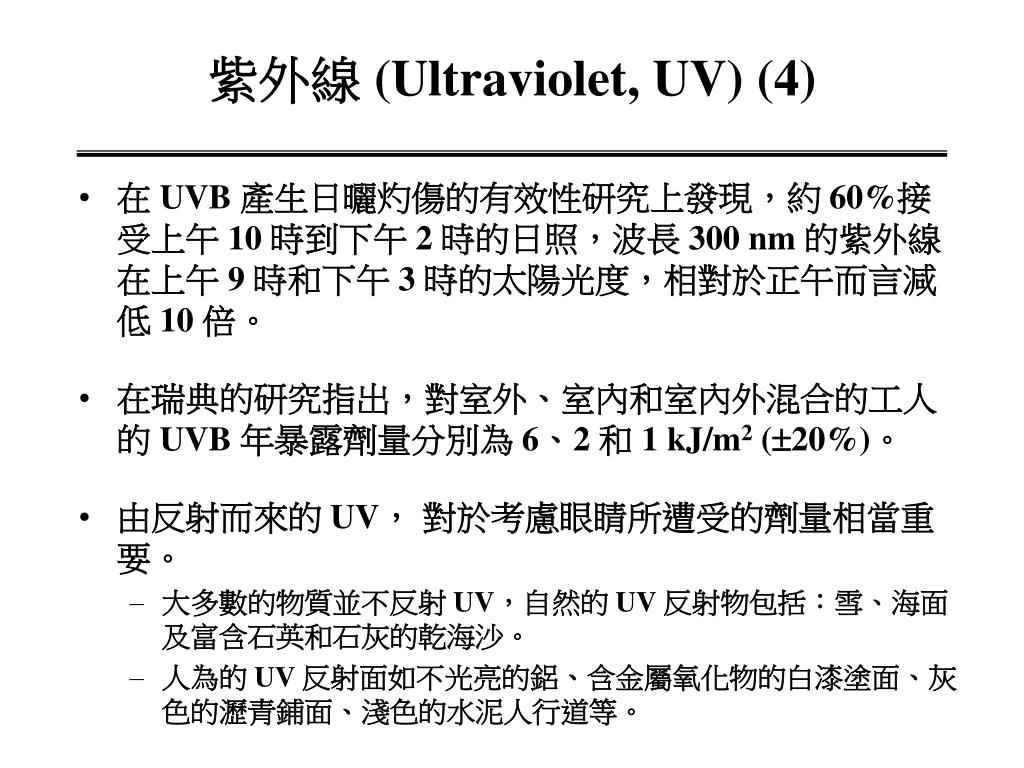 紫外線 (Ultraviolet, UV) (4)

• 在 UVB 產生日曬灼傷的有效性研究上發現，約 60%接受上午 10 時到下午 2 時的日照，波長 300 nm 的紫外線在上午 9 時和下午 3 時的太陽光度，相對於正午而言減低 10 倍。

• 在瑞典的研究指出，對室外、室內和室內外混合的工人的 UVB 年暴露劑量分別為 6、2 和 1 kJ/m$^2$ (±20%)。

• 由反射而來的 UV， 對於考慮眼睛所遭受的劑量相當重要。
– 大多數的物質並不反射 UV，自然的 UV 反射物包括：雪、海面及富含石英和石灰的乾海沙。
– 人為的 UV 反射面如不光亮的鋁、含金屬氧化物的白漆塗面、灰色的瀝青鋪面、淺色的水泥人行道等。